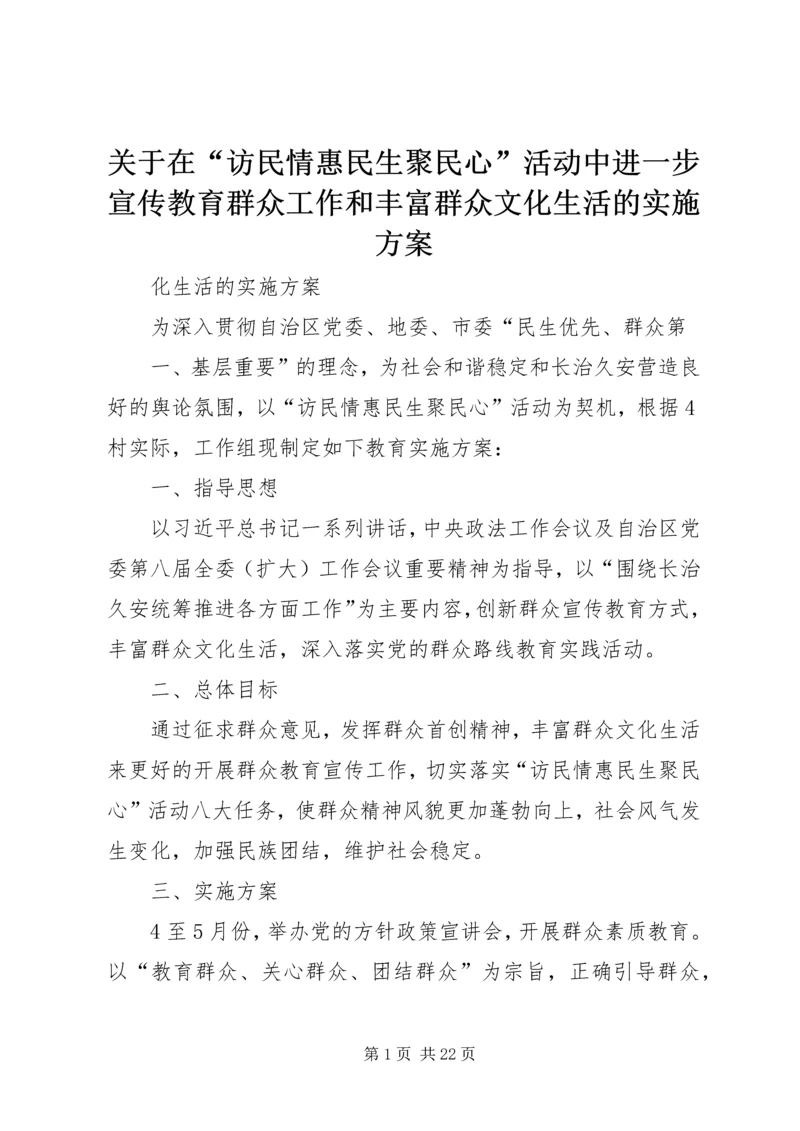 关于在“访民情惠民生聚民心”活动中进一步宣传教育群众工作和丰富群众文化生活的实施方案

化生活的实施方案

为深入贯彻自治区党委、地委、市委“民生优先、群众第

一、基层重要”的理念，为社会和谐稳定和长治久安营造良好的舆论氛围，以“访民情惠民生聚民心”活动为契机，根据4村实际，工作组现制定如下教育实施方案：

一、指导思想

以习近平总书记一系列讲话，中央政法工作会议及自治区党委第八届全委（扩大）工作会议重要精神为指导，以“围绕长治久安统筹推进各方面工作”为主要内容，创新群众宣传教育方式，丰富群众文化生活，深入落实党的群众路线教育实践活动。

二、总体目标

通过征求群众意见，发挥群众首创精神，丰富群众文化生活来更好的开展群众教育宣传工作，切实落实“访民情惠民生聚民心”活动八大任务，使群众精神风貌更加蓬勃向上，社会风气发生变化，加强民族团结，维护社会稳定。

三、实施方案

4至5月份，举办党的方针政策宣讲会，开展群众素质教育。以“教育群众、关心群众、团结群众”为宗旨，正确引导群众，

第1页 共22页